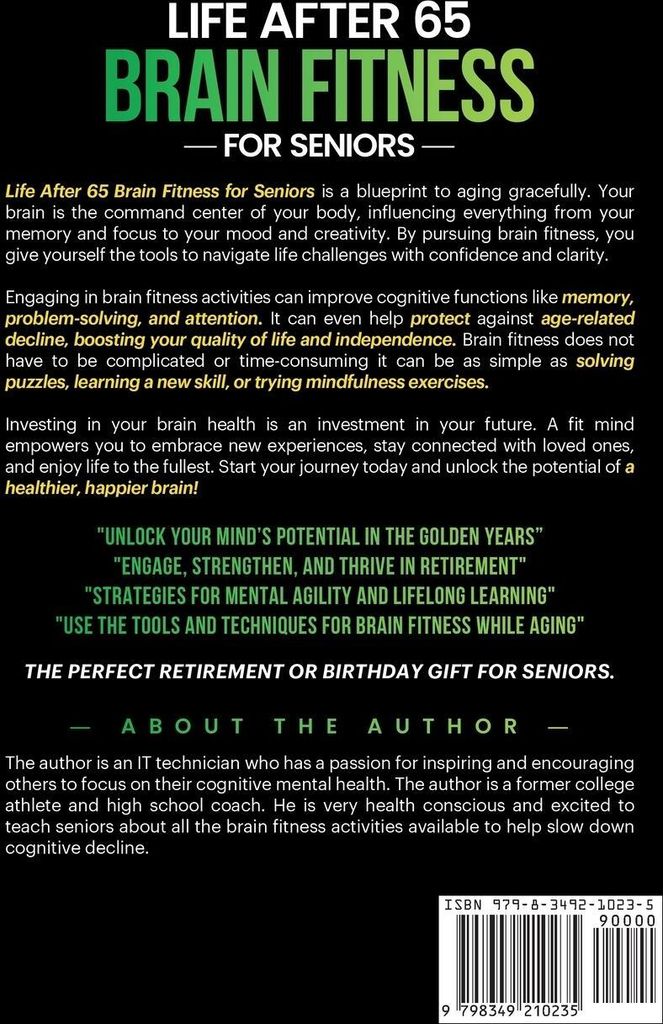 LIFE AFTER 65
BRAIN FITNESS
— FOR SENIORS —

Life After 65 Brain Fitness for Seniors is a blueprint to aging gracefully. Your brain is the command center of your body, influencing everything from your memory and focus to your mood and creativity. By pursuing brain fitness, you give yourself the tools to navigate life challenges with confidence and clarity.

Engaging in brain fitness activities can improve cognitive functions like memory, problem-solving, and attention. It can even help protect against age-related decline, boosting your quality of life and independence. Brain fitness does not have to be complicated or time-consuming it can be as simple as solving puzzles, learning a new skill, or trying mindfulness exercises.

Investing in your brain health is an investment in your future. A fit mind empowers you to embrace new experiences, stay connected with loved ones, and enjoy life to the fullest. Start your journey today and unlock the potential of a healthier, happier brain!

"UNLOCK YOUR MIND'S POTENTIAL IN THE GOLDEN YEARS"
"ENGAGE, STRENGTHEN, AND THRIVE IN RETIREMENT"
"STRATEGIES FOR MENTAL AGILITY AND LIFELONG LEARNING"
"USE THE TOOLS AND TECHNIQUES FOR BRAIN FITNESS WHILE AGING"

THE PERFECT RETIREMENT OR BIRTHDAY GIFT FOR SENIORS.

— ABOUT THE AUTHOR —

The author is an IT technician who has a passion for inspiring and encouraging others to focus on their cognitive mental health. The author is a former college athlete and high school coach. He is very health conscious and excited to teach seniors about all the brain fitness activities available to help slow down cognitive decline.

ISBN 979-8-3492-1023-5
90000
9 798349 210235